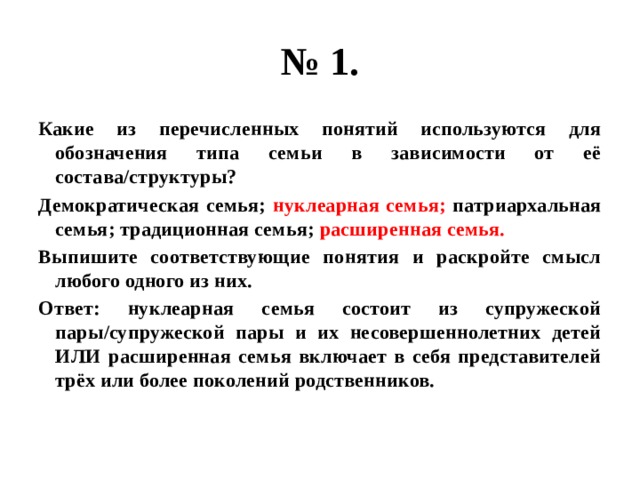 № 1.

Какие из перечисленных понятий используются для обозначения типа семьи в зависимости от её состава/структуры?

Демократическая семья; нуклеарная семья; патриархальная семья; традиционная семья; расширенная семья.

Выпишите соответствующие понятия и раскройте смысл любого одного из них.

Ответ: нуклеарная семья состоит из супружеской пары/супружеской пары и их несовершеннолетних детей ИЛИ расширенная семья включает в себя представителей трёх или более поколений родственников.